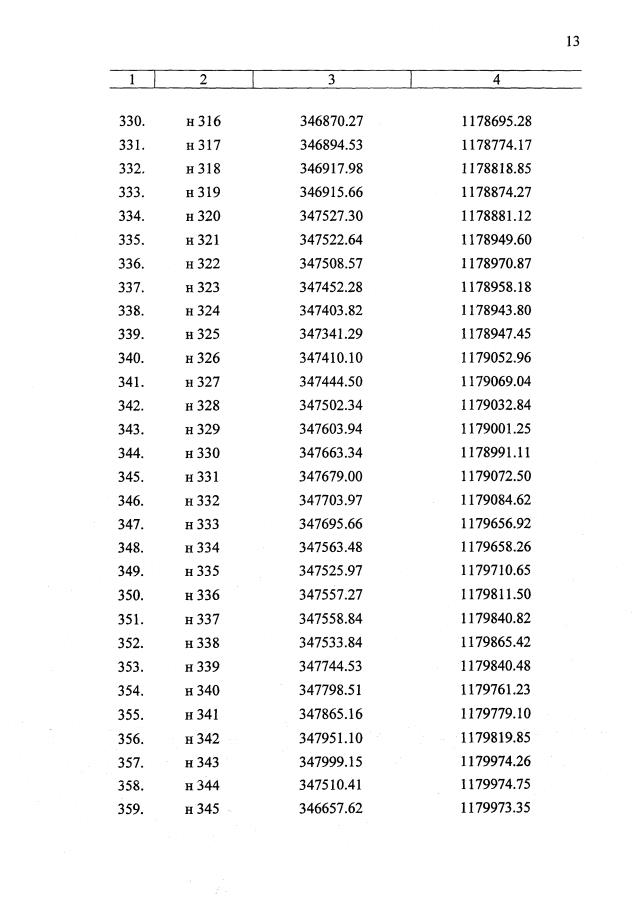 13

| 1 | 2 | 3 | 4 |
|---|---|---|---|
| 330. | н 316 | 346870.27 | 1178695.28 |
| 331. | н 317 | 346894.53 | 1178774.17 |
| 332. | н 318 | 346917.98 | 1178818.85 |
| 333. | н 319 | 346915.66 | 1178874.27 |
| 334. | н 320 | 347527.30 | 1178881.12 |
| 335. | н 321 | 347522.64 | 1178949.60 |
| 336. | н 322 | 347508.57 | 1178970.87 |
| 337. | н 323 | 347452.28 | 1178958.18 |
| 338. | н 324 | 347403.82 | 1178943.80 |
| 339. | н 325 | 347341.29 | 1178947.45 |
| 340. | н 326 | 347410.10 | 1179052.96 |
| 341. | н 327 | 347444.50 | 1179069.04 |
| 342. | н 328 | 347502.34 | 1179032.84 |
| 343. | н 329 | 347603.94 | 1179001.25 |
| 344. | н 330 | 347663.34 | 1178991.11 |
| 345. | н 331 | 347679.00 | 1179072.50 |
| 346. | н 332 | 347703.97 | 1179084.62 |
| 347. | н 333 | 347695.66 | 1179656.92 |
| 348. | н 334 | 347563.48 | 1179658.26 |
| 349. | н 335 | 347525.97 | 1179710.65 |
| 350. | н 336 | 347557.27 | 1179811.50 |
| 351. | н 337 | 347558.84 | 1179840.82 |
| 352. | н 338 | 347533.84 | 1179865.42 |
| 353. | н 339 | 347744.53 | 1179840.48 |
| 354. | н 340 | 347798.51 | 1179761.23 |
| 355. | н 341 | 347865.16 | 1179779.10 |
| 356. | н 342 | 347951.10 | 1179819.85 |
| 357. | н 343 | 347999.15 | 1179974.26 |
| 358. | н 344 | 347510.41 | 1179974.75 |
| 359. | н 345 | 346657.62 | 1179973.35 |